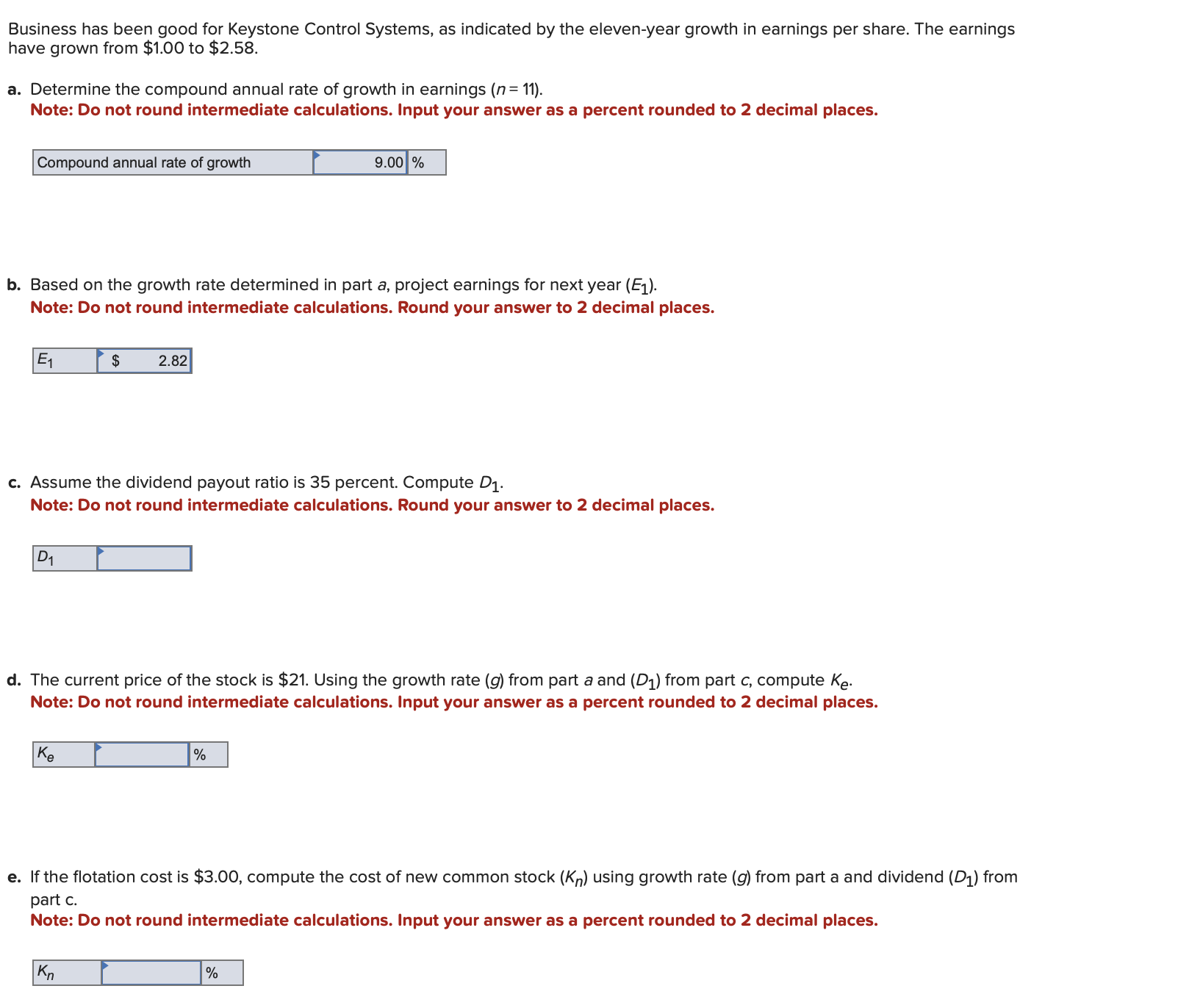 Business has been good for Keystone Control Systems, as indicated by the eleven-year growth in earnings per share. The earnings have grown from \$1.00 to \$2.58.

a. Determine the compound annual rate of growth in earnings ($n = 11$).
Note: Do not round intermediate calculations. Input your answer as a percent rounded to 2 decimal places.

| Compound annual rate of growth | 9.00 | % |
|---|---|---|

b. Based on the growth rate determined in part a, project earnings for next year ($E_1$).
Note: Do not round intermediate calculations. Round your answer to 2 decimal places.

| $E_1$ | \$ 2.82 |
|---|---|

c. Assume the dividend payout ratio is 35 percent. Compute $D_1$.
Note: Do not round intermediate calculations. Round your answer to 2 decimal places.

| $D_1$ | |
|---|---|

d. The current price of the stock is \$21. Using the growth rate ($g$) from part a and ($D_1$) from part c, compute $K_e$.
Note: Do not round intermediate calculations. Input your answer as a percent rounded to 2 decimal places.

| $K_e$ | | % |
|---|---|---|

e. If the flotation cost is \$3.00, compute the cost of new common stock ($K_n$) using growth rate ($g$) from part a and dividend ($D_1$) from part c.
Note: Do not round intermediate calculations. Input your answer as a percent rounded to 2 decimal places.

| $K_n$ | | % |
|---|---|---|